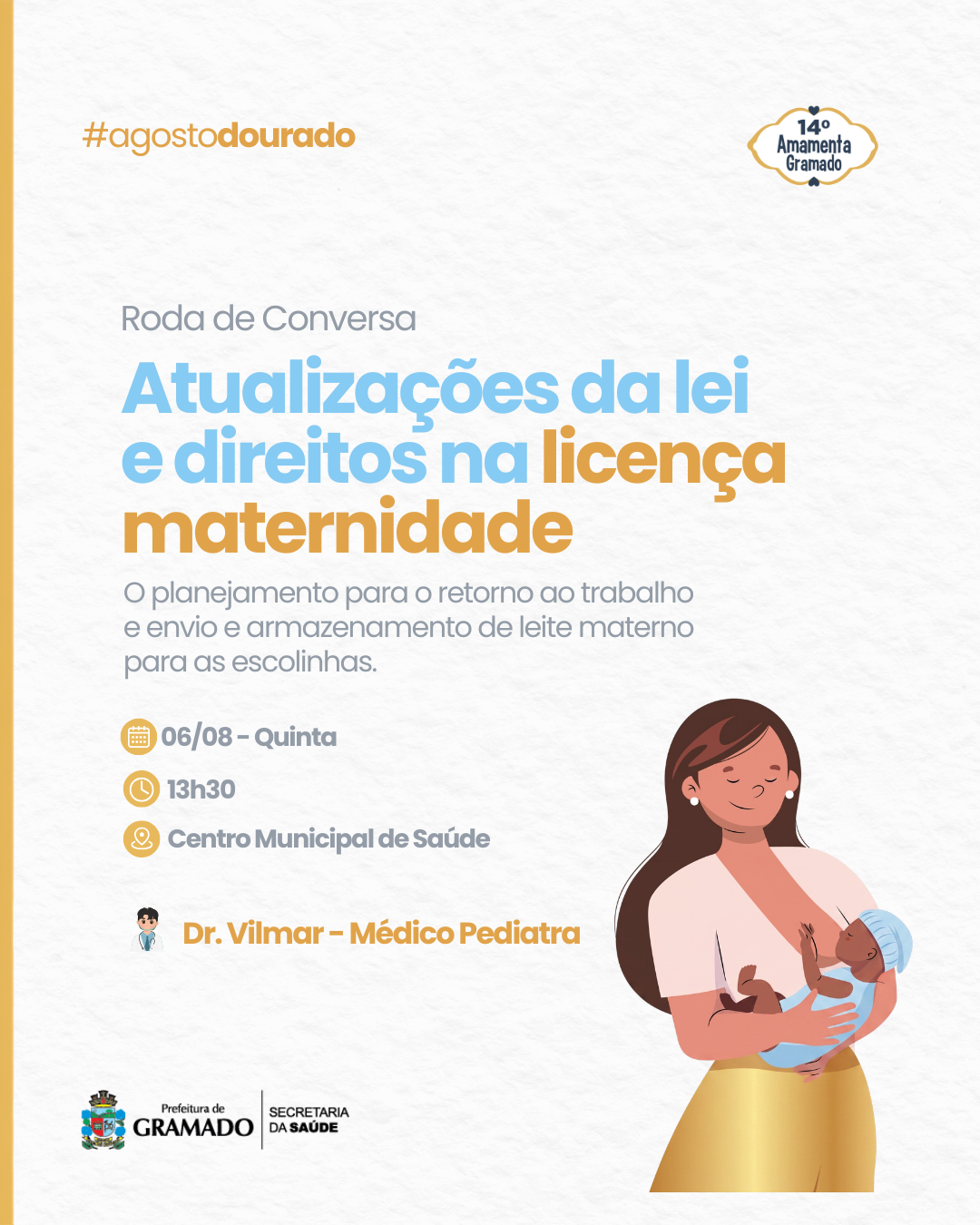 #agostodourado

14º
Amamenta
Gramado

Roda de Conversa

Atualizações da lei e direitos na licença maternidade

O planejamento para o retorno ao trabalho e envio e armazenamento de leite materno para as escolinhas.

06/08 - Quinta

13h30

Centro Municipal de Saúde

Dr. Vilmar - Médico Pediatra

Prefeitura de
GRAMADO

SECRETARIA
DA SAÚDE